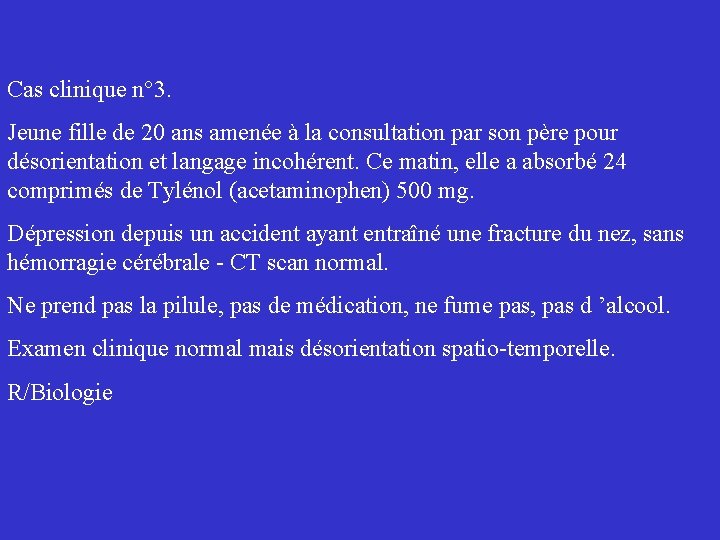 Cas clinique n°3.

Jeune fille de 20 ans amenée à la consultation par son père pour désorientation et langage incohérent. Ce matin, elle a absorbé 24 comprimés de Tylénol (acetaminophen) 500 mg.

Dépression depuis un accident ayant entraîné une fracture du nez, sans hémorragie cérébrale - CT scan normal.

Ne prend pas la pilule, pas de médication, ne fume pas, pas d ’alcool.

Examen clinique normal mais désorientation spatio-temporelle.

R/Biologie